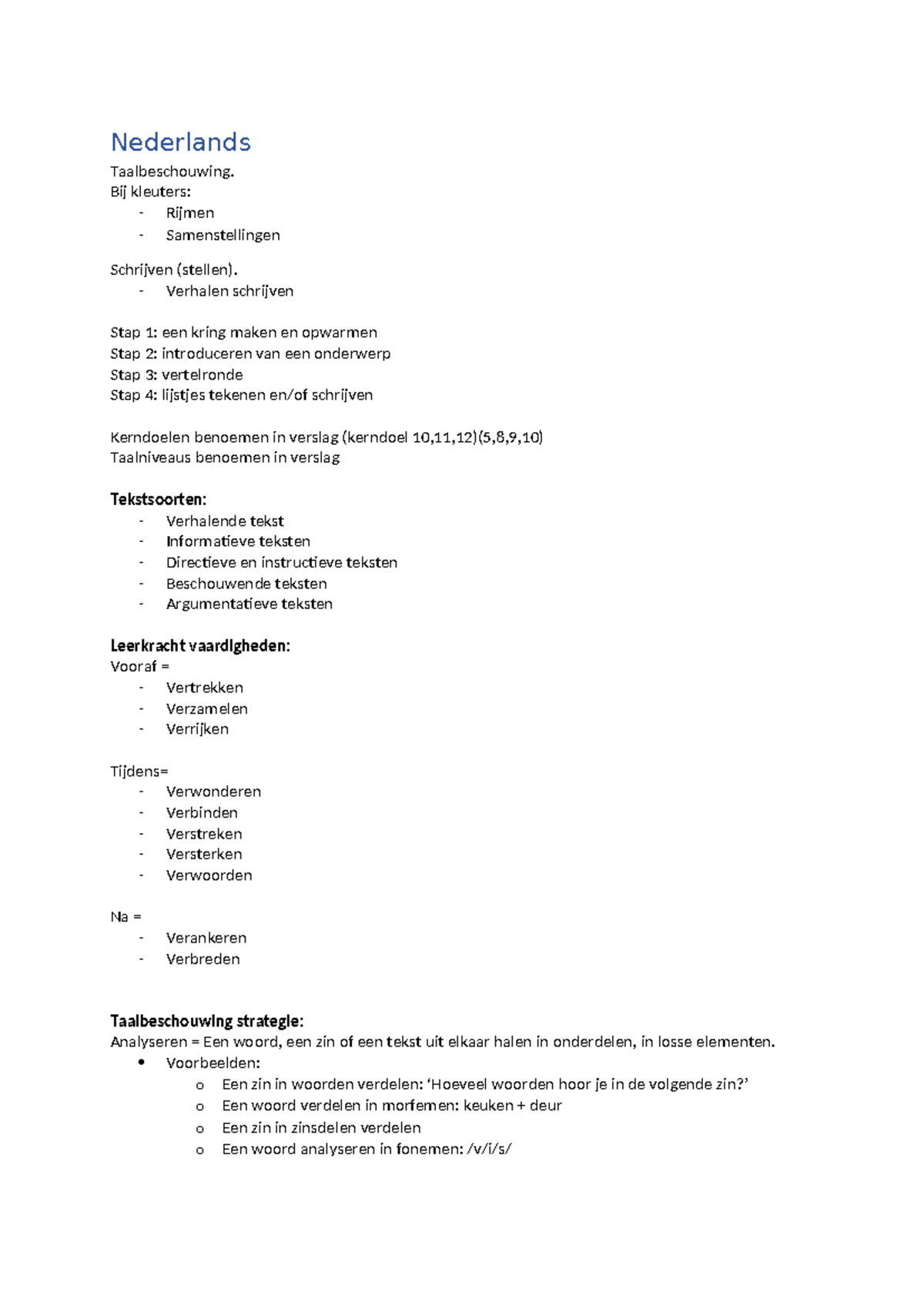 Nederlands

Taalbeschouwing.
Bij kleuters:
- Rijmen
- Samenstellingen

Schrijven (stellen).
- Verhalen schrijven

Stap 1: een kring maken en opwarmen
Stap 2: introduceren van een onderwerp
Stap 3: vertelronde
Stap 4: lijstjes tekenen en/of schrijven

Kerndoelen benoemen in verslag (kerndoel 10,11,12)(5,8,9,10)
Taalniveaus benoemen in verslag

Tekstsoorten:
- Verhalende tekst
- Informatieve teksten
- Directieve en instructieve teksten
- Beschouwende teksten
- Argumentatieve teksten

Leerkracht vaardigheden:
Vooraf =
- Vertrekken
- Verzamelen
- Verrijken

Tijdens=
- Verwonderen
- Verbinden
- Verstreken
- Versterken
- Verwoorden

Na =
- Verankeren
- Verbreden

Taalbeschouwing strategie:
Analyseren = Een woord, een zin of een tekst uit elkaar halen in onderdelen, in losse elementen.
• Voorbeelden:
o Een zin in woorden verdelen: 'Hoeveel woorden hoor je in de volgende zin?'
o Een woord verdelen in morfemen: keuken + deur
o Een zin in zinsdelen verdelen
o Een woord analyseren in fonemen: /v/i/s/